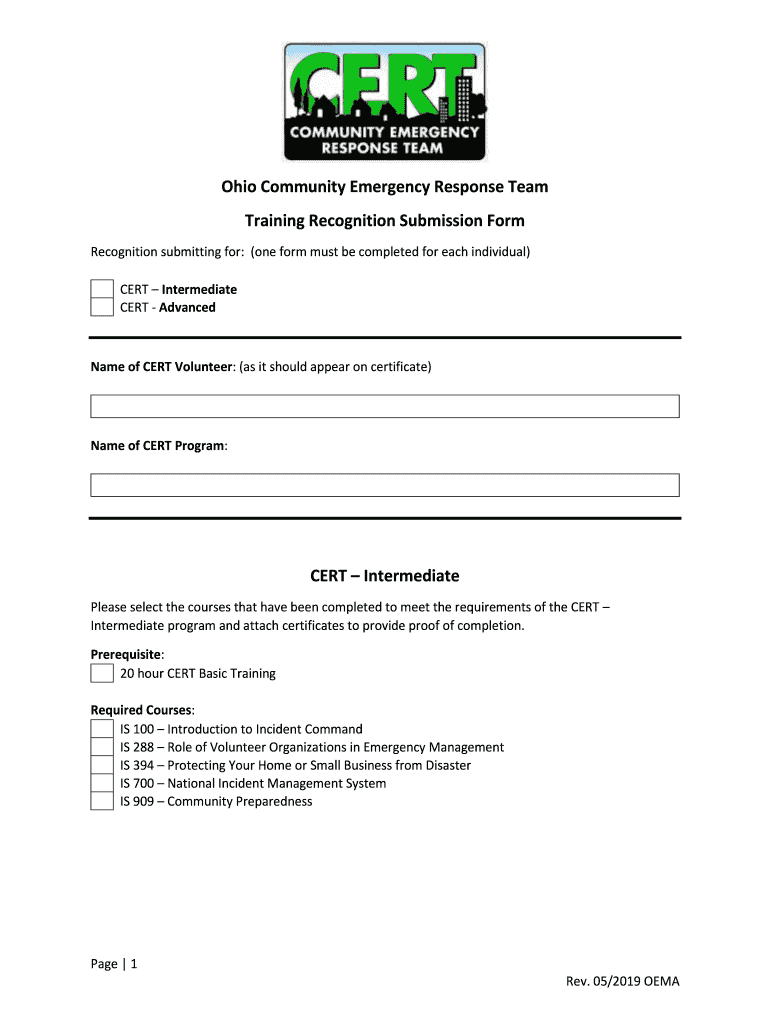 CERT
COMMUNITY EMERGENCY RESPONSE TEAM

Ohio Community Emergency Response Team

Training Recognition Submission Form

Recognition submitting for: (one form must be completed for each individual)

CERT – Intermediate
CERT - Advanced

Name of CERT Volunteer: (as it should appear on certificate)

Name of CERT Program:

CERT – Intermediate

Please select the courses that have been completed to meet the requirements of the CERT – Intermediate program and attach certificates to provide proof of completion.

Prerequisite:
20 hour CERT Basic Training

Required Courses:
IS 100 – Introduction to Incident Command
IS 288 – Role of Volunteer Organizations in Emergency Management
IS 394 – Protecting Your Home or Small Business from Disaster
IS 700 – National Incident Management System
IS 909 – Community Preparedness

Page | 1

Rev. 05/2019 OEMA